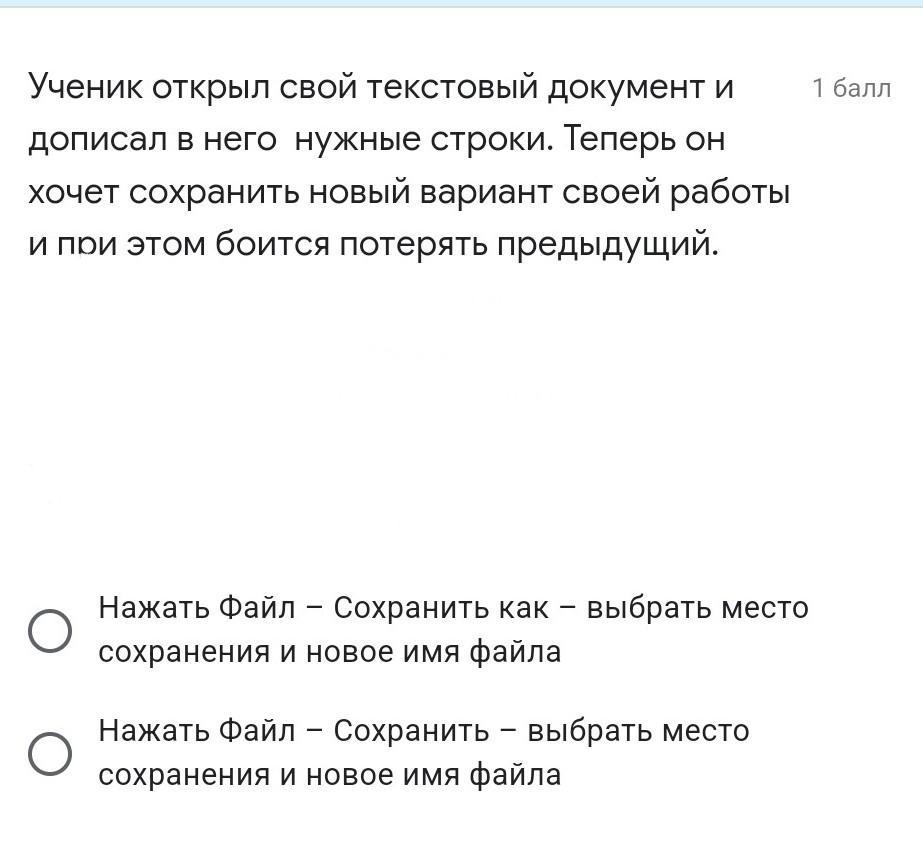 Ученик открыл свой текстовый документ и дописал в него нужные строки. Теперь он хочет сохранить новый вариант своей работы и при этом боится потерять предыдущий.

1 балл

Нажать Файл – Сохранить как – выбрать место сохранения и новое имя файла

Нажать Файл – Сохранить – выбрать место сохранения и новое имя файла